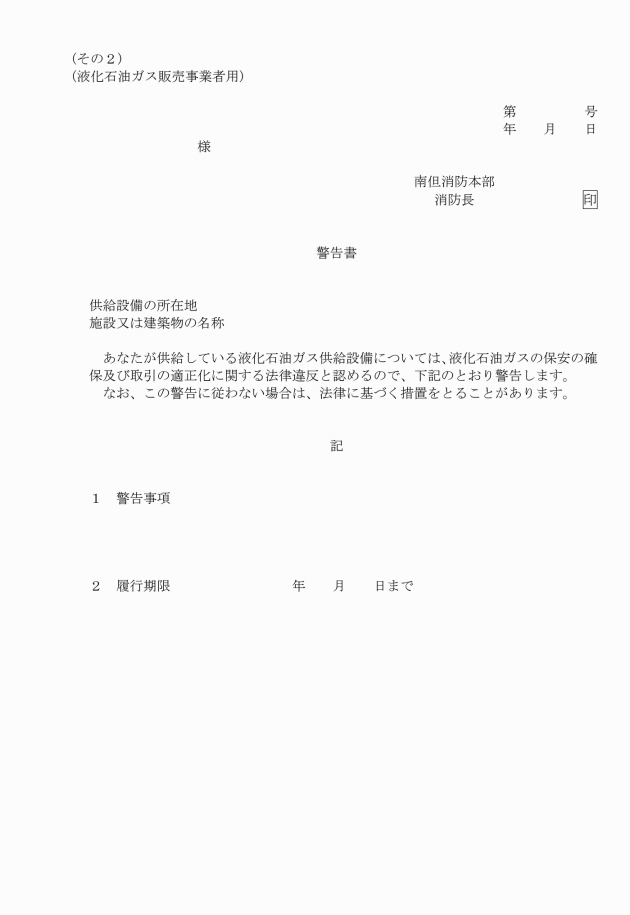 （その２）
（液化石油ガス販売事業者用）

第　　　　号
年　　月　　日

様

南但消防本部
消防長　　　　　　印

警告書

供給設備の所在地
施設又は建築物の名称

あなたが供給している液化石油ガス供給設備については、液化石油ガスの保安の確保及び取引の適正化に関する法律違反と認めるので、下記のとおり警告します。
なお、この警告に従わない場合は、法律に基づく措置をとることがあります。

記

１　警告事項

２　履行期限　　　　　　　　年　　月　　日まで